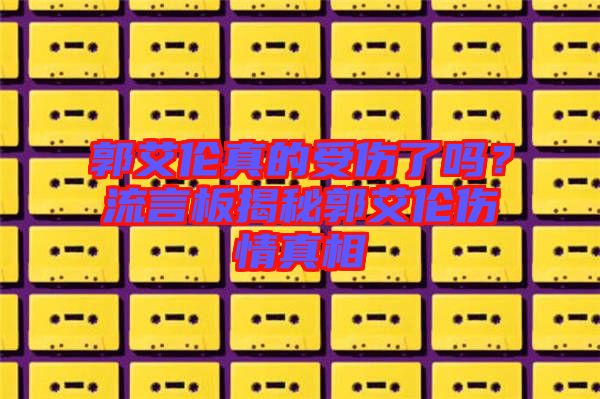 郭艾伦真的受伤了吗？流言板揭秘郭艾伦伤情真相